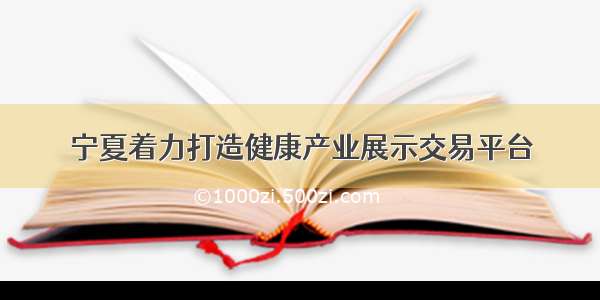 宁夏着力打造健康产业展示交易平台

©1000zi.500zi.com